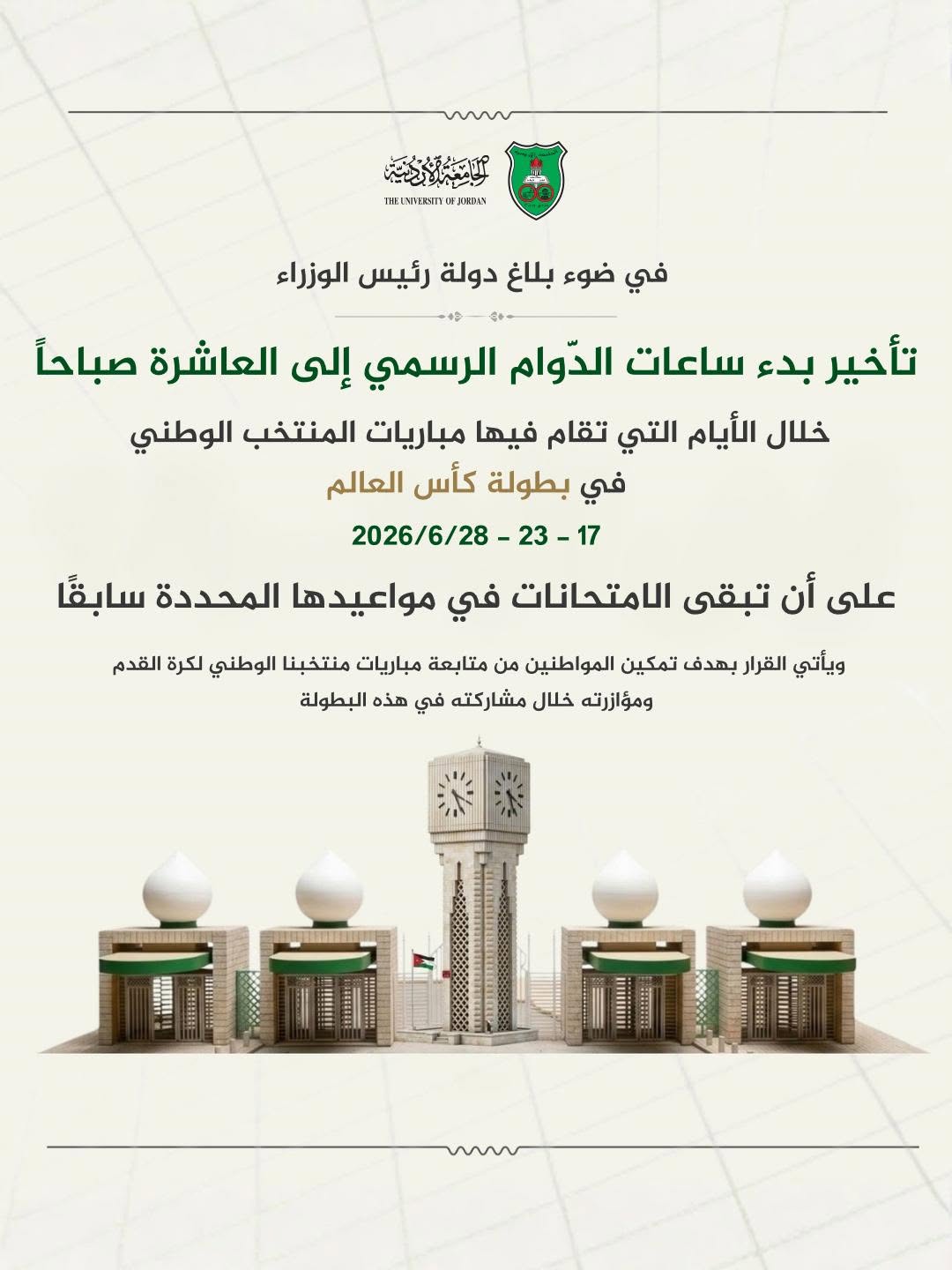 الجامعة الأردنية
THE UNIVERSITY OF JORDAN

في ضوء بلاغ دولة رئيس الوزراء

تأخير بدء ساعات الدّوام الرسمي إلى العاشرة صباحاً

خلال الأيام التي تقام فيها مباريات المنتخب الوطني
في بطولة كأس العالم
17 - 23 - 2026/6/28

على أن تبقى الامتحانات في مواعيدها المحددة سابقًا

ويأتي القرار بهدف تمكين المواطنين من متابعة مباريات منتخبنا الوطني لكرة القدم ومؤازرته خلال مشاركته في هذه البطولة